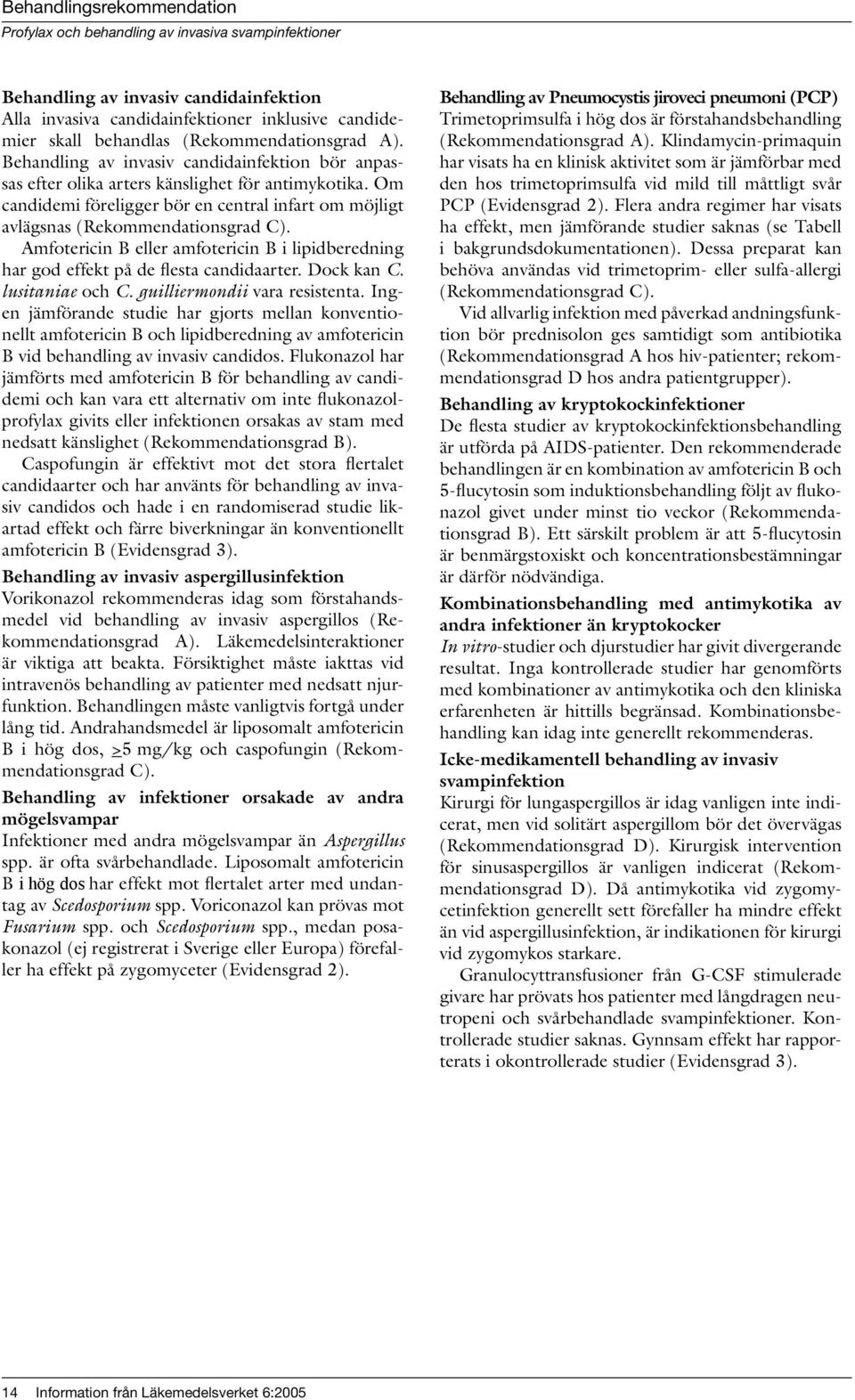 Behandlingsrekommendation
Profylax och behandling av invasiva svampinfektioner

Behandling av invasiv candidainfektion
Alla invasiva candidainfektioner inklusive candidemier skall behandlas (Rekommendationsgrad A). Behandling av invasiv candidainfektion bör anpassas efter olika arters känslighet för antimykotika. Om candidemi föreligger bör en central infart om möjligt avlägsnas (Rekommendationsgrad C).

Amfotericin B eller amfotericin B i lipidberedning har god effekt på de flesta candidaarter. Dock kan C. lusitaniae och C. guilliermondii vara resistenta. Ingen jämförande studie har gjorts mellan konventionellt amfotericin B och lipidberedning av amfotericin B vid behandling av invasiv candidos. Flukonazol har jämförts med amfotericin B för behandling av candidemi och kan vara ett alternativ om inte flukonazolprofylax givits eller infektionen orsakas av stam med nedsatt känslighet (Rekommendationsgrad B).

Caspofungin är effektivt mot det stora flertalet candidaarter och har använts för behandling av invasiv candidos och hade i en randomiserad studie likartad effekt och färre biverkningar än konventionellt amfotericin B (Evidensgrad 3).

Behandling av invasiv aspergillusinfektion
Vorikonazol rekommenderas idag som förstahandsmedel vid behandling av invasiv aspergillos (Rekommendationsgrad A). Läkemedelsinteraktioner är viktiga att beakta. Försiktighet måste iakttas vid intravenös behandling av patienter med nedsatt njurfunktion. Behandlingen måste vanligtvis fortgå under lång tid. Andrahandsmedel är liposomalt amfotericin B i hög dos, $\geq$5 mg/kg och caspofungin (Rekommendationsgrad C).

Behandling av infektioner orsakade av andra mögelsvampar
Infektioner med andra mögelsvampar än Aspergillus spp. är ofta svårbehandlade. Liposomalt amfotericin B i hög dos har effekt mot flertalet arter med undantag av Scedosporium spp. Voriconazol kan prövas mot Fusarium spp. och Scedosporium spp., medan posakonazol (ej registrerat i Sverige eller Europa) förefaller ha effekt på zygomyceter (Evidensgrad 2).

Behandling av Pneumocystis jiroveci pneumoni (PCP)
Trimetoprimsulfa i hög dos är förstahandsbehandling (Rekommendationsgrad A). Klindamycin-primaquin har visats ha en klinisk aktivitet som är jämförbar med den hos trimetoprimsulfa vid mild till måttligt svår PCP (Evidensgrad 2). Flera andra regimer har visats ha effekt, men jämförande studier saknas (se Tabell i bakgrundsdokumentationen). Dessa preparat kan behöva användas vid trimetoprim- eller sulfa-allergi (Rekommendationsgrad C).

Vid allvarlig infektion med påverkad andningsfunktion bör prednisolon ges samtidigt som antibiotika (Rekommendationsgrad A hos hiv-patienter; rekommendationsgrad D hos andra patientgrupper).

Behandling av kryptokockinfektioner
De flesta studier av kryptokockinfektionsbehandling är utförda på AIDS-patienter. Den rekommenderade behandlingen är en kombination av amfotericin B och 5-flucytosin som induktionsbehandling följt av flukonazol givet under minst tio veckor (Rekommendationsgrad B). Ett särskilt problem är att 5-flucytosin är benmärgstoxiskt och koncentrationsbestämningar är därför nödvändiga.

Kombinationsbehandling med antimykotika av andra infektioner än kryptokocker
In vitro-studier och djurstudier har givit divergerande resultat. Inga kontrollerade studier har genomförts med kombinationer av antimykotika och den kliniska erfarenheten är hittills begränsad. Kombinationsbehandling kan idag inte generellt rekommenderas.

Icke-medikamentell behandling av invasiv svampinfektion
Kirurgi för lungaspergillos är idag vanligen inte indicerat, men vid solitärt aspergillom bör det övervägas (Rekommendationsgrad D). Kirurgisk intervention för sinusaspergillos är vanligen indicerat (Rekommendationsgrad D). Då antimykotika vid zygomycetinfektion generellt sett förefaller ha mindre effekt än vid aspergillusinfektion, är indikationen för kirurgi vid zygomykos starkare.

Granulocyttransfusioner från G-CSF stimulerade givare har prövats hos patienter med långdragen neutropeni och svårbehandlade svampinfektioner. Kontrollerade studier saknas. Gynnsam effekt har rapporterats i okontrollerade studier (Evidensgrad 3).

14 Information från Läkemedelsverket 6:2005